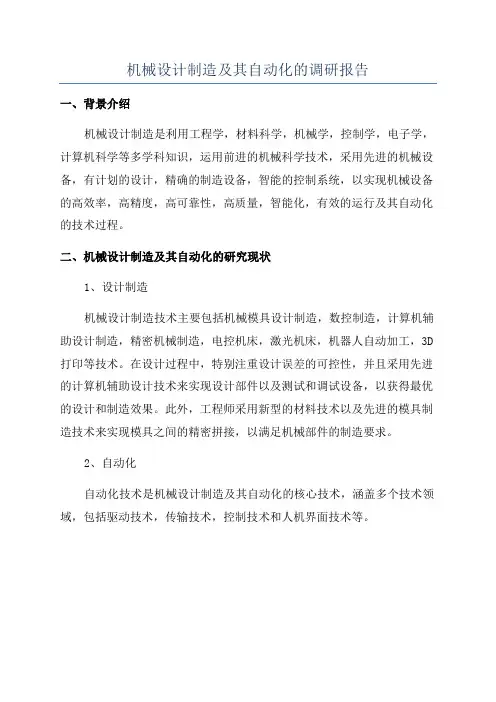 机械设计制造及其自动化的调研报告

一、背景介绍

机械设计制造是利用工程学，材料科学，机械学，控制学，电子学，计算机科学等多学科知识，运用前进的机械科学技术，采用先进的机械设备，有计划的设计，精确的制造设备，智能的控制系统，以实现机械设备的高效率，高精度，高可靠性，高质量，智能化，有效的运行及其自动化的技术过程。

二、机械设计制造及其自动化的研究现状

1、设计制造

机械设计制造技术主要包括机械模具设计制造，数控制造，计算机辅助设计制造，精密机械制造，电控机床，激光机床，机器人自动加工，3D打印等技术。在设计过程中，特别注重设计误差的可控性，并且采用先进的计算机辅助设计技术来实现设计部件以及测试和调试设备，以获得最优的设计和制造效果。此外，工程师采用新型的材料技术以及先进的模具制造技术来实现模具之间的精密拼接，以满足机械部件的制造要求。

2、自动化

自动化技术是机械设计制造及其自动化的核心技术，涵盖多个技术领域，包括驱动技术，传输技术，控制技术和人机界面技术等。